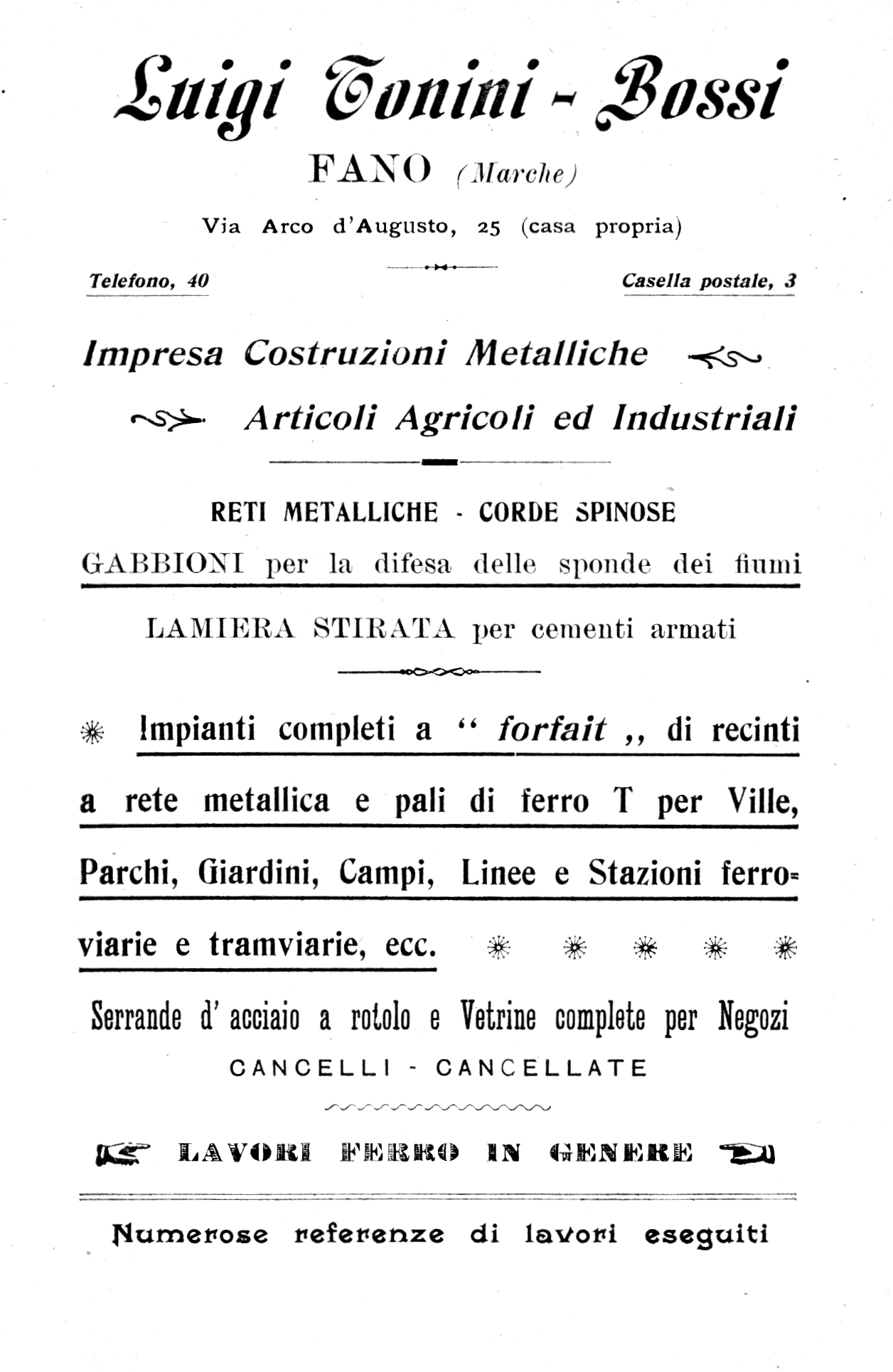 Luigi Tonini - Bossi

FANO (Marche)

Via Arco d'Augusto, 25 (casa propria)

Telefono, 40

Casella postale, 3

Impresa Costruzioni Metalliche

Articoli Agricoli ed Industriali

RETI METALLICHE - CORDE SPINOSE

GABBIONI per la difesa delle sponde dei fiumi

LAMIERA STIRATA per cementi armati

Impianti completi a " forfait ,, di recinti a rete metallica e pali di ferro T per Ville, Parchi, Giardini, Campi, Linee e Stazioni ferroviarie e tramviarie, ecc.

Serrande d'acciaio a rotolo e Vetrine complete per Negozi

CANCELLI - CANCELLATE

LAVORI FERRO IN GENERE

Numerose referenze di lavori eseguiti